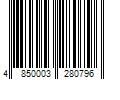 4 850003 280796